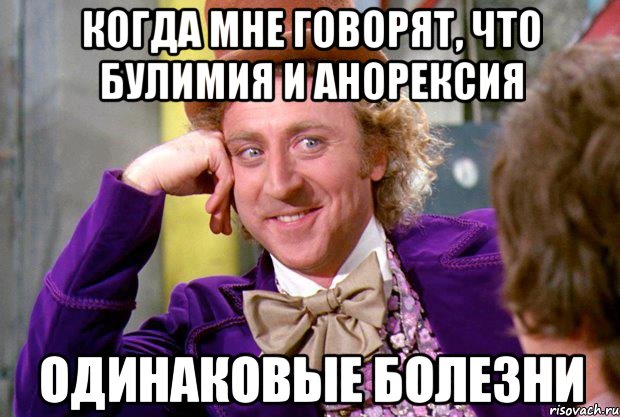 КОГДА МНЕ ГОВОРЯТ, ЧТО БУЛИМИЯ И АНОРЕКСИЯ

ОДИНАКОВЫЕ БОЛЕЗНИ

risovach.ru